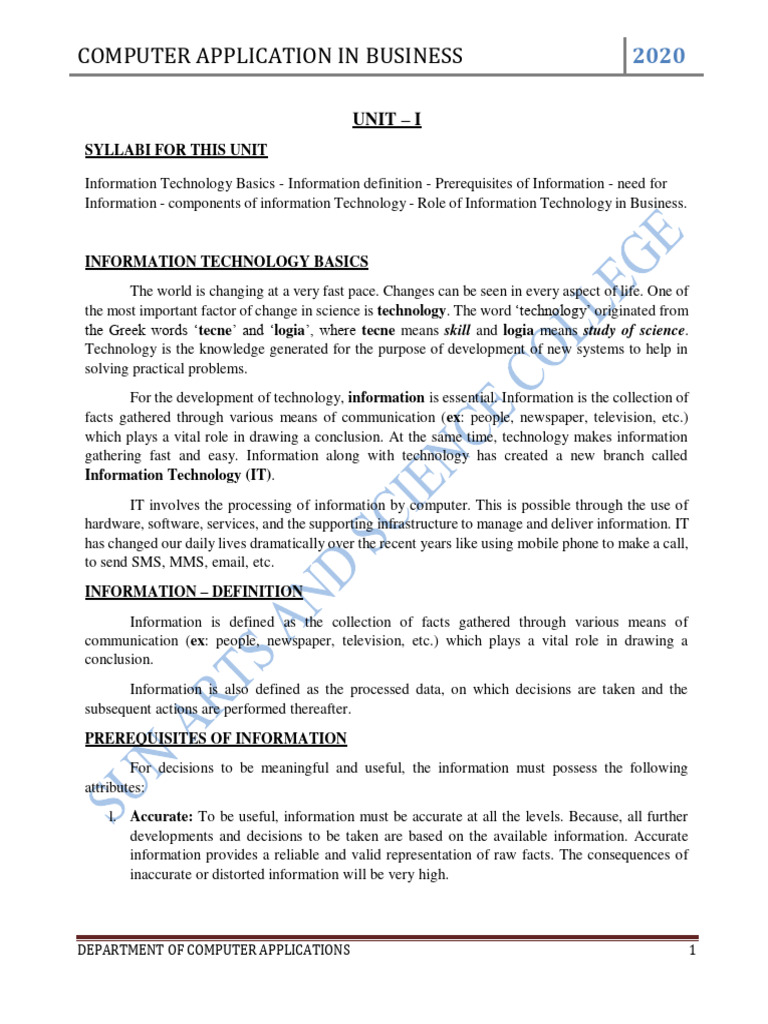 COMPUTER APPLICATION IN BUSINESS 2020

UNIT – I

SYLLABI FOR THIS UNIT

Information Technology Basics - Information definition - Prerequisites of Information - need for Information - components of information Technology - Role of Information Technology in Business.

INFORMATION TECHNOLOGY BASICS

The world is changing at a very fast pace. Changes can be seen in every aspect of life. One of the most important factor of change in science is technology. The word 'technology' originated from the Greek words 'tecne' and 'logia', where tecne means skill and logia means study of science. Technology is the knowledge generated for the purpose of development of new systems to help in solving practical problems.

For the development of technology, information is essential. Information is the collection of facts gathered through various means of communication (ex: people, newspaper, television, etc.) which plays a vital role in drawing a conclusion. At the same time, technology makes information gathering fast and easy. Information along with technology has created a new branch called Information Technology (IT).

IT involves the processing of information by computer. This is possible through the use of hardware, software, services, and the supporting infrastructure to manage and deliver information. IT has changed our daily lives dramatically over the recent years like using mobile phone to make a call, to send SMS, MMS, email, etc.

INFORMATION – DEFINITION

Information is defined as the collection of facts gathered through various means of communication (ex: people, newspaper, television, etc.) which plays a vital role in drawing a conclusion.

Information is also defined as the processed data, on which decisions are taken and the subsequent actions are performed thereafter.

PREREQUISITES OF INFORMATION

For decisions to be meaningful and useful, the information must possess the following attributes:

i. Accurate: To be useful, information must be accurate at all the levels. Because, all further developments and decisions to be taken are based on the available information. Accurate information provides a reliable and valid representation of raw facts. The consequences of inaccurate or distorted information will be very high.

SUN ARTS AND SCIENCE COLLEGE

DEPARTMENT OF COMPUTER APPLICATIONS 1